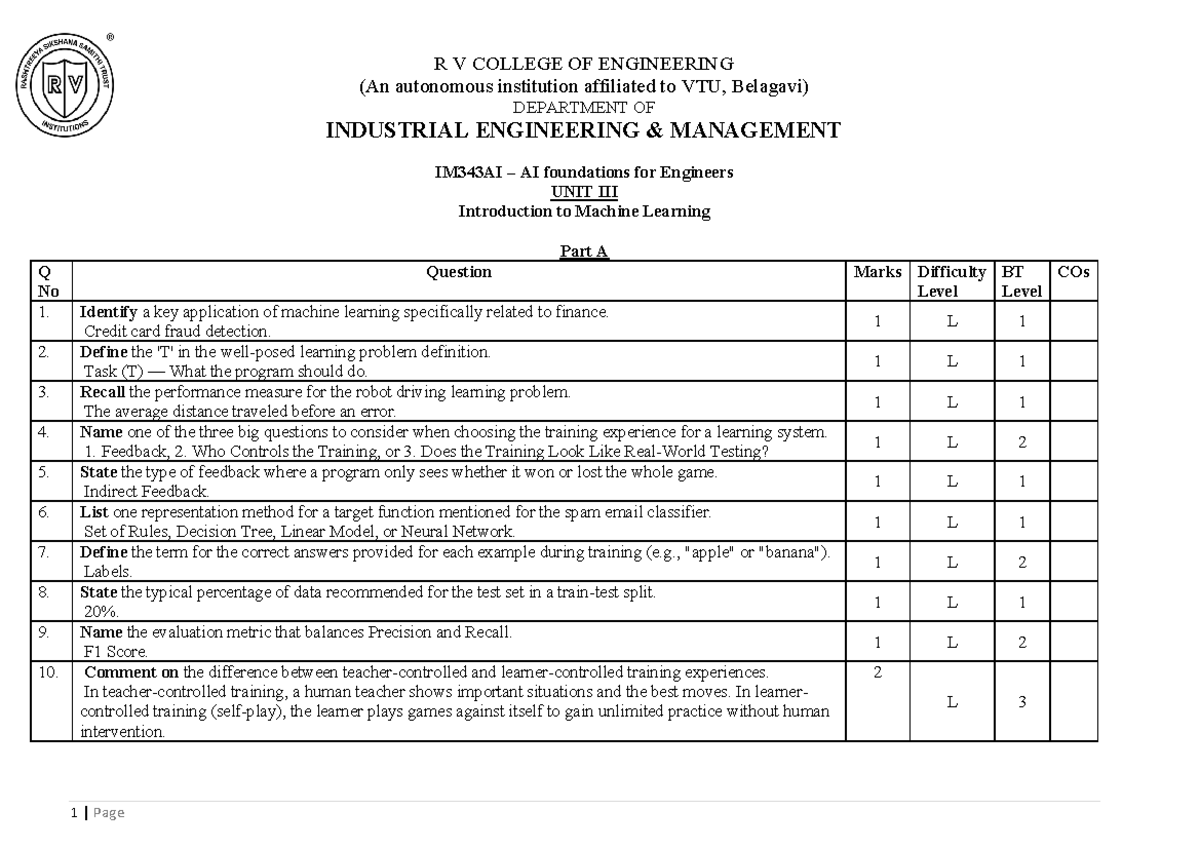 RASHTREEYA SIKSHANA SAMITHI TRUST
RV
INSTITUTIONS
®

R V COLLEGE OF ENGINEERING
(An autonomous institution affiliated to VTU, Belagavi)
DEPARTMENT OF
INDUSTRIAL ENGINEERING & MANAGEMENT

IM343AI – AI foundations for Engineers
UNIT III
Introduction to Machine Learning

Part A

| Q No | Question | Marks | Difficulty Level | BT Level | COs |
|---|---|---|---|---|---|
| 1. | Identify a key application of machine learning specifically related to finance. Credit card fraud detection. | 1 | L | 1 | |
| 2. | Define the 'T' in the well-posed learning problem definition. Task (T) — What the program should do. | 1 | L | 1 | |
| 3. | Recall the performance measure for the robot driving learning problem. The average distance traveled before an error. | 1 | L | 1 | |
| 4. | Name one of the three big questions to consider when choosing the training experience for a learning system. 1. Feedback, 2. Who Controls the Training, or 3. Does the Training Look Like Real-World Testing? | 1 | L | 2 | |
| 5. | State the type of feedback where a program only sees whether it won or lost the whole game. Indirect Feedback. | 1 | L | 1 | |
| 6. | List one representation method for a target function mentioned for the spam email classifier. Set of Rules, Decision Tree, Linear Model, or Neural Network. | 1 | L | 1 | |
| 7. | Define the term for the correct answers provided for each example during training (e.g., "apple" or "banana"). Labels. | 1 | L | 2 | |
| 8. | State the typical percentage of data recommended for the test set in a train-test split. 20%. | 1 | L | 1 | |
| 9. | Name the evaluation metric that balances Precision and Recall. F1 Score. | 1 | L | 2 | |
| 10. | Comment on the difference between teacher-controlled and learner-controlled training experiences. In teacher-controlled training, a human teacher shows important situations and the best moves. In learner-controlled training (self-play), the learner plays games against itself to gain unlimited practice without human intervention. | 2 | L | 3 | |

1 | Page